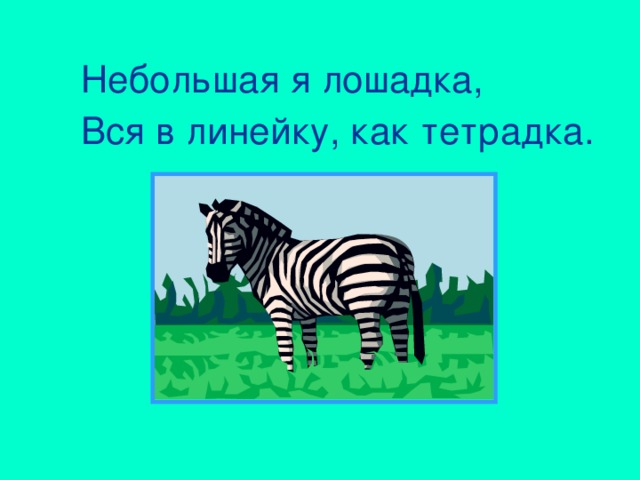 Небольшая я лошадка,
Вся в линейку, как тетрадка.